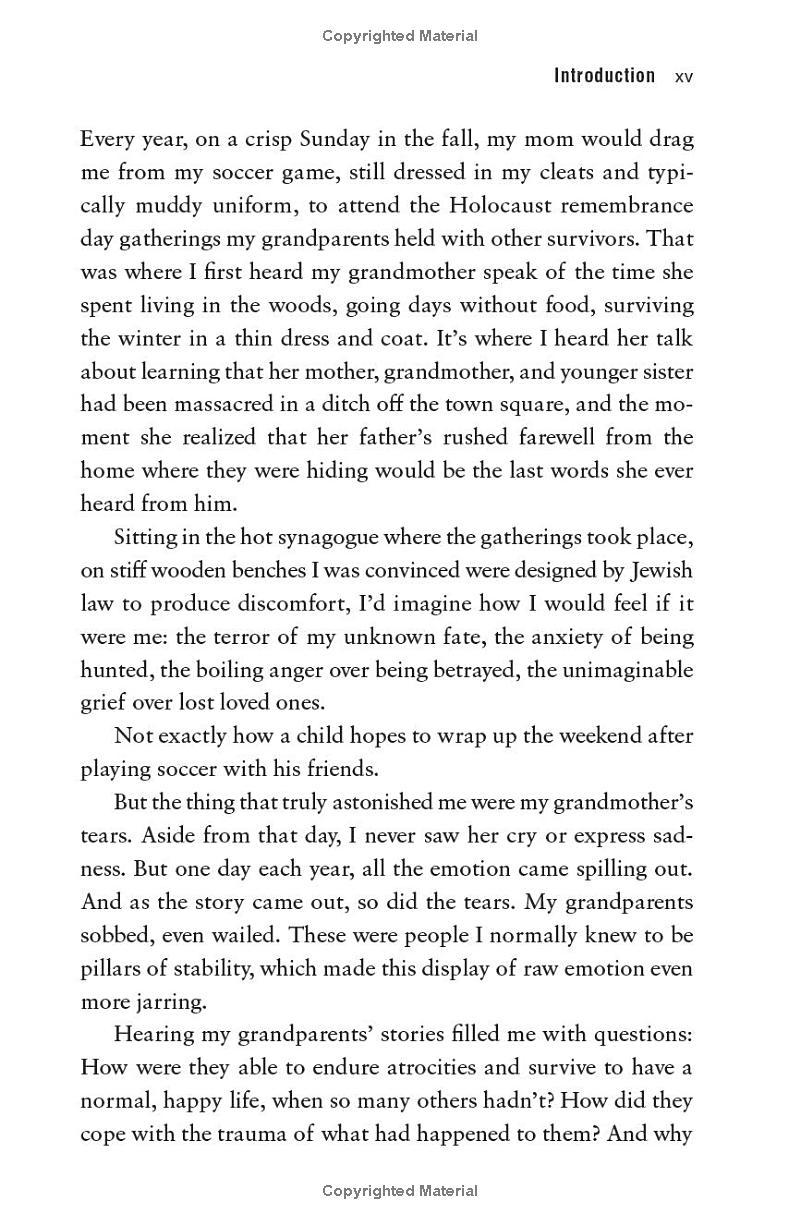 Copyrighted Material

Introduction xv

Every year, on a crisp Sunday in the fall, my mom would drag me from my soccer game, still dressed in my cleats and typically muddy uniform, to attend the Holocaust remembrance day gatherings my grandparents held with other survivors. That was where I first heard my grandmother speak of the time she spent living in the woods, going days without food, surviving the winter in a thin dress and coat. It's where I heard her talk about learning that her mother, grandmother, and younger sister had been massacred in a ditch off the town square, and the moment she realized that her father's rushed farewell from the home where they were hiding would be the last words she ever heard from him.

Sitting in the hot synagogue where the gatherings took place, on stiff wooden benches I was convinced were designed by Jewish law to produce discomfort, I'd imagine how I would feel if it were me: the terror of my unknown fate, the anxiety of being hunted, the boiling anger over being betrayed, the unimaginable grief over lost loved ones.

Not exactly how a child hopes to wrap up the weekend after playing soccer with his friends.

But the thing that truly astonished me were my grandmother's tears. Aside from that day, I never saw her cry or express sadness. But one day each year, all the emotion came spilling out. And as the story came out, so did the tears. My grandparents sobbed, even wailed. These were people I normally knew to be pillars of stability, which made this display of raw emotion even more jarring.

Hearing my grandparents' stories filled me with questions: How were they able to endure atrocities and survive to have a normal, happy life, when so many others hadn't? How did they cope with the trauma of what had happened to them? And why

Copyrighted Material